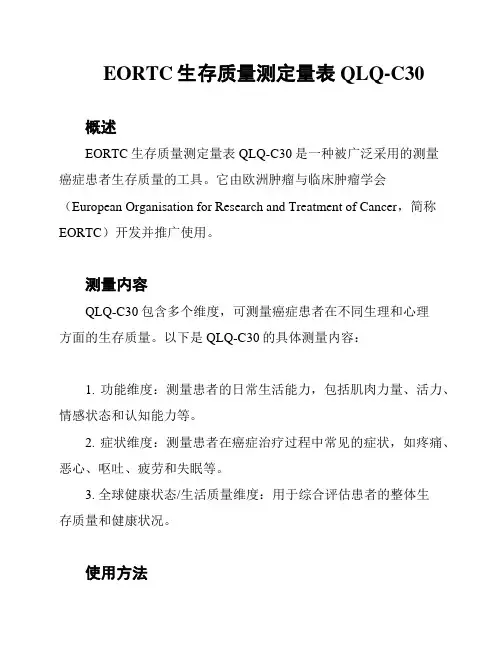 EORTC 生存质量测定量表 QLQ-C30

概述

EORTC 生存质量测定量表 QLQ-C30 是一种被广泛采用的测量癌症患者生存质量的工具。它由欧洲肿瘤与临床肿瘤学会（European Organisation for Research and Treatment of Cancer，简称 EORTC）开发并推广使用。

测量内容

QLQ-C30 包含多个维度，可测量癌症患者在不同生理和心理方面的生存质量。以下是 QLQ-C30 的具体测量内容：

1. 功能维度：测量患者的日常生活能力，包括肌肉力量、活力、情感状态和认知能力等。

2. 症状维度：测量患者在癌症治疗过程中常见的症状，如疼痛、恶心、呕吐、疲劳和失眠等。

3. 全球健康状态/生活质量维度：用于综合评估患者的整体生存质量和健康状况。

使用方法